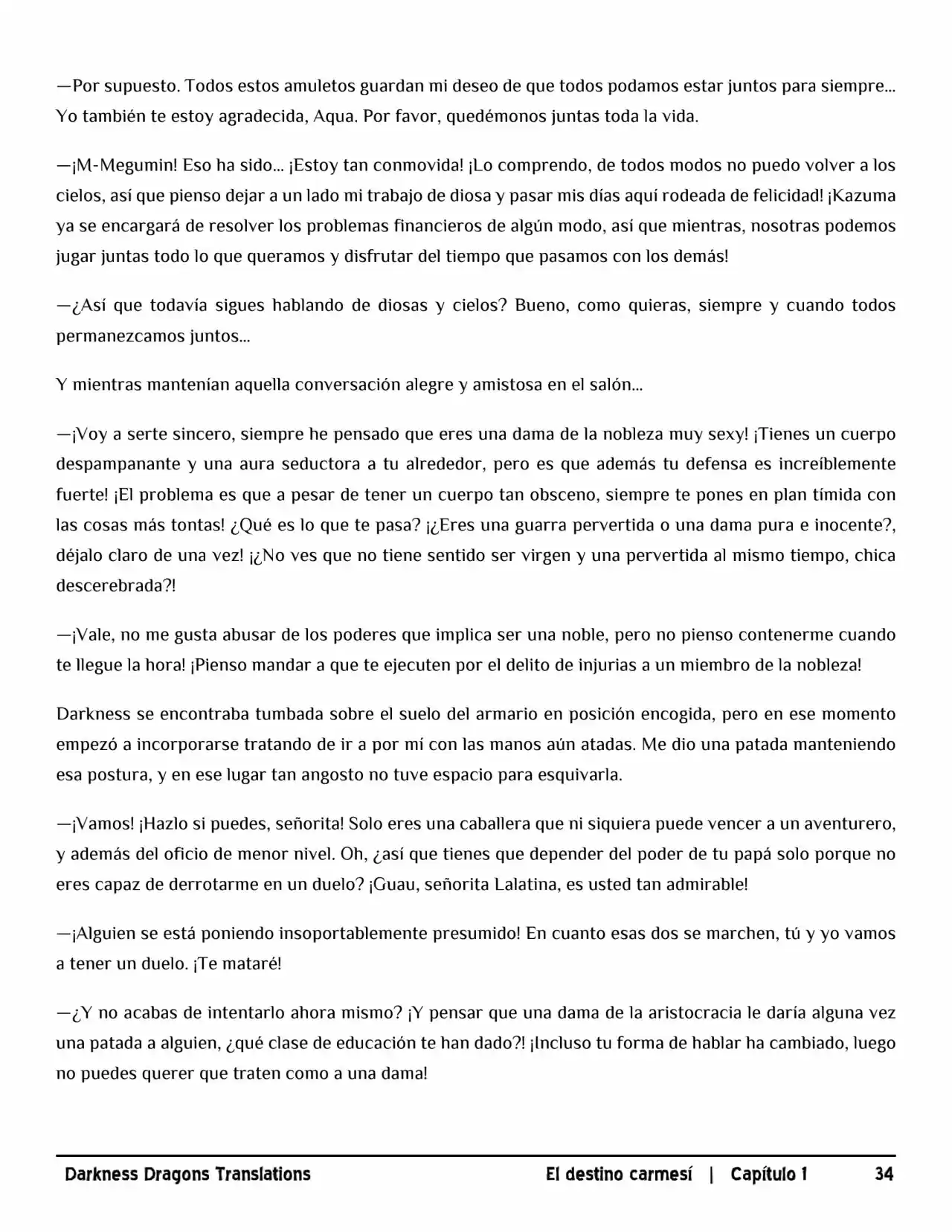 —Por supuesto. Todos estos amuletos guardan mi deseo de que todos podamos estar juntos para siempre... Yo también te estoy agradecida, Aqua. Por favor, quedémonos juntas toda la vida.

—¡M-Megumin! Eso ha sido... ¡Estoy tan conmovida! ¡Lo comprendo, de todos modos no puedo volver a los cielos, así que pienso dejar a un lado mi trabajo de diosa y pasar mis días aquí rodeada de felicidad! ¡Kazuma ya se encargará de resolver los problemas financieros de algún modo, así que mientras, nosotras podemos jugar juntas todo lo que queramos y disfrutar del tiempo que pasamos con los demás!

—¿Así que todavía sigues hablando de diosas y cielos? Bueno, como quieras, siempre y cuando todos permanezcamos juntos...

Y mientras mantenían aquella conversación alegre y amistosa en el salón...

—¡Voy a serte sincero, siempre he pensado que eres una dama de la nobleza muy sexy! ¡Tienes un cuerpo despampanante y una aura seductora a tu alrededor, pero es que además tu defensa es increíblemente fuerte! ¡El problema es que a pesar de tener un cuerpo tan obsceno, siempre te pones en plan tímida con las cosas más tontas! ¿Qué es lo que te pasa? ¡¿Eres una guarra pervertida o una dama pura e inocente?, déjalo claro de una vez! ¡¿No ves que no tiene sentido ser virgen y una pervertida al mismo tiempo, chica descerebrada?!

—¡Vale, no me gusta abusar de los poderes que implica ser una noble, pero no pienso contenerme cuando te llegue la hora! ¡Pienso mandar a que te ejecuten por el delito de injurias a un miembro de la nobleza!

Darkness se encontraba tumbada sobre el suelo del armario en posición encogida, pero en ese momento empezó a incorporarse tratando de ir a por mí con las manos aún atadas. Me dio una patada manteniendo esa postura, y en ese lugar tan angosto no tuve espacio para esquivarla.

—¡Vamos! ¡Hazlo si puedes, señorita! Solo eres una caballera que ni siquiera puede vencer a un aventurero, y además del oficio de menor nivel. Oh, ¿así que tienes que depender del poder de tu papá solo porque no eres capaz de derrotarme en un duelo? ¡Guau, señorita Lalatina, es usted tan admirable!

—¡Alguien se está poniendo insoportablemente presumido! En cuanto esas dos se marchen, tú y yo vamos a tener un duelo. ¡Te mataré!

—¿Y no acabas de intentarlo ahora mismo? ¡Y pensar que una dama de la aristocracia le daría alguna vez una patada a alguien, ¿qué clase de educación te han dado?! ¡Incluso tu forma de hablar ha cambiado, luego no puedes querer que traten como a una dama!

Darkness Dragons Translations El destino carmesí | Capítulo 1 34